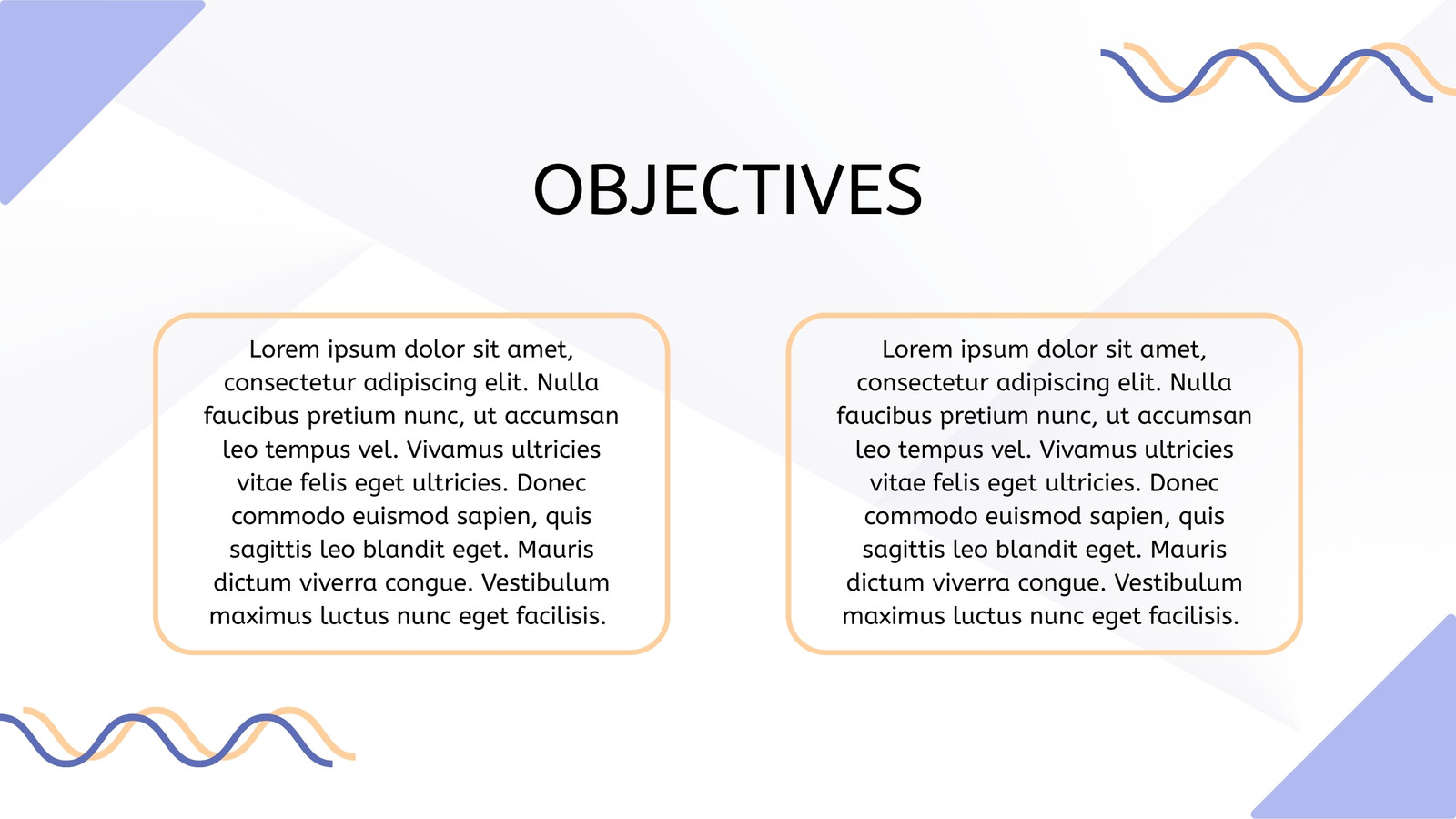 OBJECTIVES

Lorem ipsum dolor sit amet, consectetur adipiscing elit. Nulla faucibus pretium nunc, ut accumsan leo tempus vel. Vivamus ultricies vitae felis eget ultricies. Donec commodo euismod sapien, quis sagittis leo blandit eget. Mauris dictum viverra congue. Vestibulum maximus luctus nunc eget facilisis.

Lorem ipsum dolor sit amet, consectetur adipiscing elit. Nulla faucibus pretium nunc, ut accumsan leo tempus vel. Vivamus ultricies vitae felis eget ultricies. Donec commodo euismod sapien, quis sagittis leo blandit eget. Mauris dictum viverra congue. Vestibulum maximus luctus nunc eget facilisis.